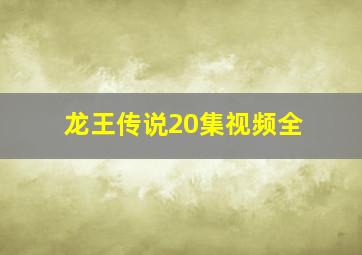 龙王传说20集视频全